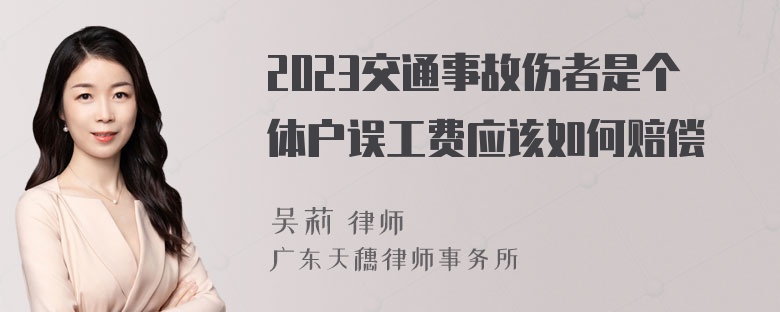 2023交通事故伤者是个体户误工费应该如何赔偿

吴莉 律师
广东天穗律师事务所